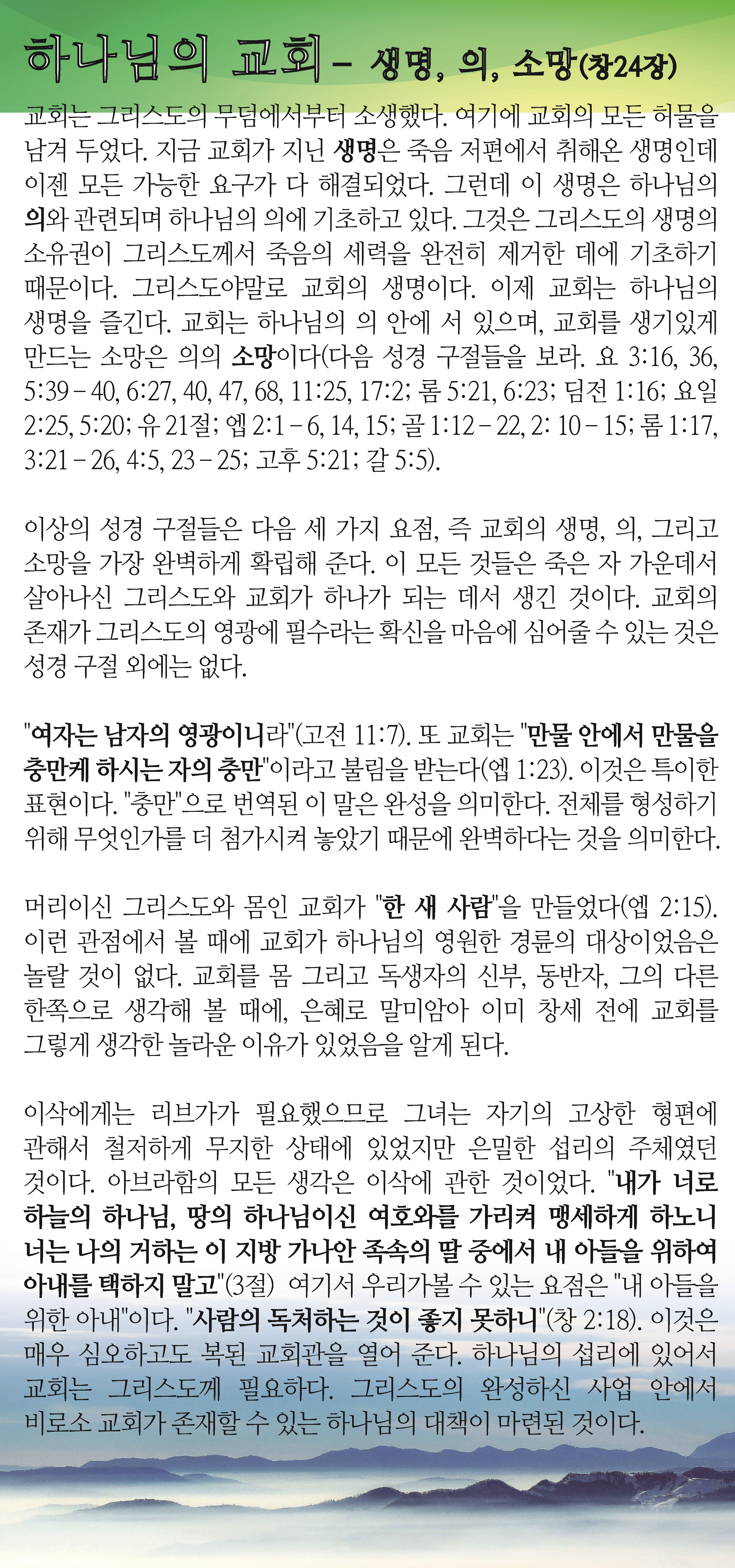 하나님의 교회 – 생명, 의, 소망(창24장)

교회는 그리스도의 무덤에서부터 소생했다. 여기에 교회의 모든 허물을 남겨 두었다. 지금 교회가 지닌 생명은 죽음 저편에서 취해온 생명인데 이젠 모든 가능한 요구가 다 해결되었다. 그런데 이 생명은 하나님의 의와 관련되며 하나님의 의에 기초하고 있다. 그것은 그리스도의 생명의 소유권이 그리스도께서 죽음의 세력을 완전히 제거한 데에 기초하기 때문이다. 그리스도야말로 교회의 생명이다. 이제 교회는 하나님의 생명을 즐긴다. 교회는 하나님의 의 안에 서 있으며, 교회를 생기있게 만드는 소망은 의의 소망이다(다음 성경 구절들을 보라. 요 3:16, 36, 5:39 – 40, 6:27, 40, 47, 68, 11:25, 17:2; 롬 5:21, 6:23; 딤전 1:16; 요일 2:25, 5:20; 유 21절; 엡 2:1 – 6, 14, 15; 골 1:12 – 22, 2: 10 – 15; 롬 1:17, 3:21 – 26, 4:5, 23 – 25; 고후 5:21; 갈 5:5).

이상의 성경 구절들은 다음 세 가지 요점, 즉 교회의 생명, 의, 그리고 소망을 가장 완벽하게 확립해 준다. 이 모든 것들은 죽은 자 가운데서 살아나신 그리스도와 교회가 하나가 되는 데서 생긴 것이다. 교회의 존재가 그리스도의 영광에 필수라는 확신을 마음에 심어줄 수 있는 것은 성경 구절 외에는 없다.

"여자는 남자의 영광이니라"(고전 11:7). 또 교회는 "만물 안에서 만물을 충만케 하시는 자의 충만"이라고 불림을 받는다(엡 1:23). 이것은 특이한 표현이다. "충만"으로 번역된 이 말은 완성을 의미한다. 전체를 형성하기 위해 무엇인가를 더 첨가시켜 놓았기 때문에 완벽하다는 것을 의미한다.

머리이신 그리스도와 몸인 교회가 "한 새 사람"을 만들었다(엡 2:15). 이런 관점에서 볼 때에 교회가 하나님의 영원한 경륜의 대상이었음은 놀랄 것이 없다. 교회를 몸 그리고 독생자의 신부, 동반자, 그의 다른 한쪽으로 생각해 볼 때에, 은혜로 말미암아 이미 창세 전에 교회를 그렇게 생각한 놀라운 이유가 있었음을 알게 된다.

이삭에게는 리브가가 필요했으므로 그녀는 자기의 고상한 형편에 관해서 철저하게 무지한 상태에 있었지만 은밀한 섭리의 주체였던 것이다. 아브라함의 모든 생각은 이삭에 관한 것이었다. "내가 너로 하늘의 하나님, 땅의 하나님이신 여호와를 가리켜 맹세하게 하노니 너는 나의 거하는 이 지방 가나안 족속의 딸 중에서 내 아들을 위하여 아내를 택하지 말고"(3절) 여기서 우리가볼 수 있는 요점은 "내 아들을 위한 아내"이다. "사람의 독처하는 것이 좋지 못하니"(창 2:18). 이것은 매우 심오하고도 복된 교회관을 열어 준다. 하나님의 섭리에 있어서 교회는 그리스도께 필요하다. 그리스도의 완성하신 사업 안에서 비로소 교회가 존재할 수 있는 하나님의 대책이 마련된 것이다.